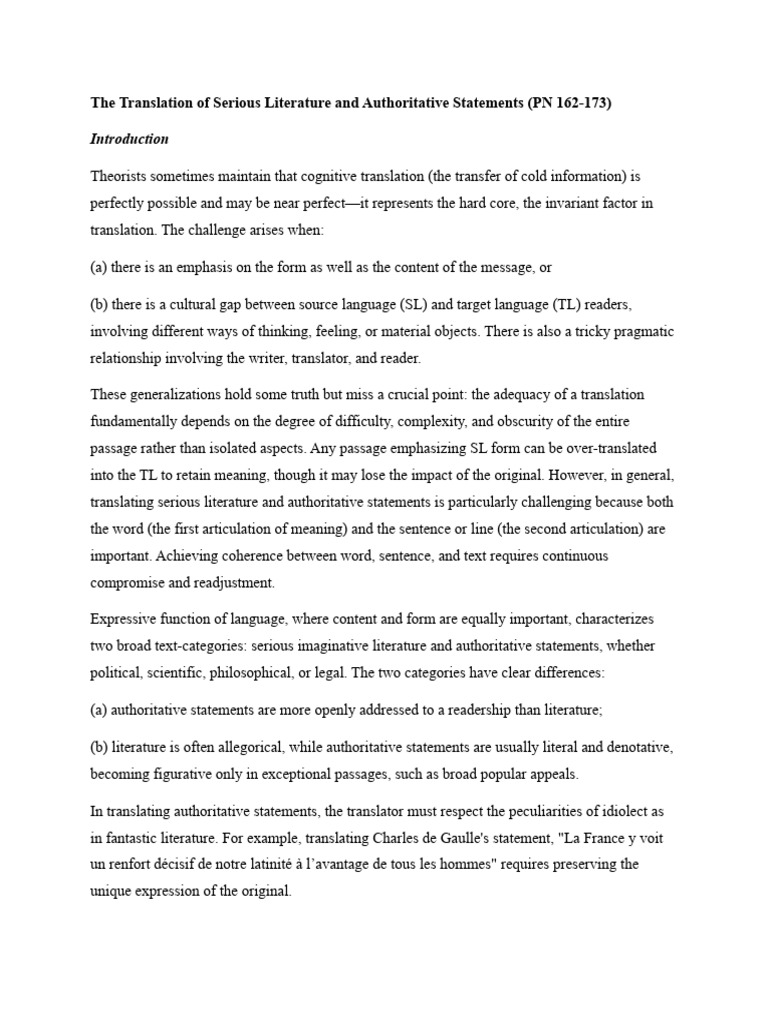 The Translation of Serious Literature and Authoritative Statements (PN 162-173)

Introduction

Theorists sometimes maintain that cognitive translation (the transfer of cold information) is perfectly possible and may be near perfect—it represents the hard core, the invariant factor in translation. The challenge arises when:

(a) there is an emphasis on the form as well as the content of the message, or

(b) there is a cultural gap between source language (SL) and target language (TL) readers, involving different ways of thinking, feeling, or material objects. There is also a tricky pragmatic relationship involving the writer, translator, and reader.

These generalizations hold some truth but miss a crucial point: the adequacy of a translation fundamentally depends on the degree of difficulty, complexity, and obscurity of the entire passage rather than isolated aspects. Any passage emphasizing SL form can be over-translated into the TL to retain meaning, though it may lose the impact of the original. However, in general, translating serious literature and authoritative statements is particularly challenging because both the word (the first articulation of meaning) and the sentence or line (the second articulation) are important. Achieving coherence between word, sentence, and text requires continuous compromise and readjustment.

Expressive function of language, where content and form are equally important, characterizes two broad text-categories: serious imaginative literature and authoritative statements, whether political, scientific, philosophical, or legal. The two categories have clear differences:

(a) authoritative statements are more openly addressed to a readership than literature;

(b) literature is often allegorical, while authoritative statements are usually literal and denotative, becoming figurative only in exceptional passages, such as broad popular appeals.

In translating authoritative statements, the translator must respect the peculiarities of idiolect as in fantastic literature. For example, translating Charles de Gaulle's statement, "La France y voit un renfort décisif de notre latinité à l'avantage de tous les hommes" requires preserving the unique expression of the original.